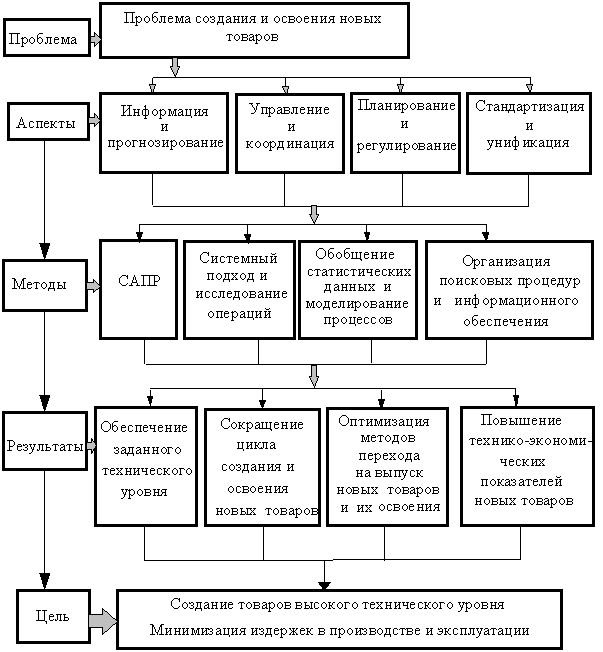 Проблема

Проблема создания и освоения новых товаров

Аспекты

Информация и прогнозирование

Управление и координация

Планирование и регулирование

Стандартизация и унификация

Методы

САПР

Системный подход и исследование операций

Обобщение статистических данных и моделирование процессов

Организация поисковых процедур и информационного обеспечения

Результаты

Обеспечение заданного технического уровня

Сокращение цикла создания и освоения новых товаров

Оптимизация методов перехода на выпуск новых товаров и их освоения

Повышение технико-экономических показателей новых товаров

Цель

Создание товаров высокого технического уровня
Минимизация издержек в производстве и эксплуатации